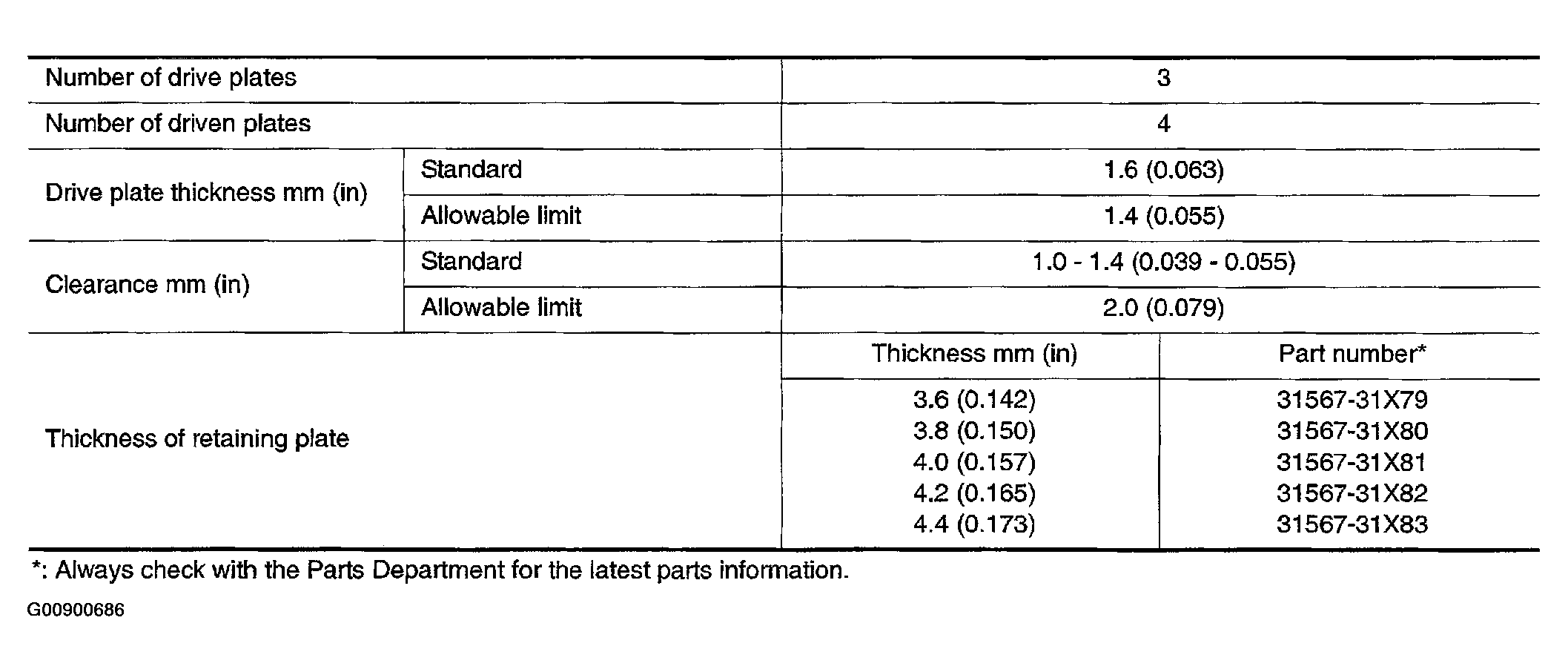 | Number of drive plates | | 3 | |
|---|---|---|---|
| Number of driven plates | | 4 | |
| Drive plate thickness mm (in) | Standard | 1.6 (0.063) | |
| | Allowable limit | 1.4 (0.055) | |
| Clearance mm (in) | Standard | 1.0 - 1.4 (0.039 - 0.055) | |
| | Allowable limit | 2.0 (0.079) | |
| Thickness of retaining plate | | Thickness mm (in) | Part number* |
| | | 3.6 (0.142) | 31567-31X79 |
| | | 3.8 (0.150) | 31567-31X80 |
| | | 4.0 (0.157) | 31567-31X81 |
| | | 4.2 (0.165) | 31567-31X82 |
| | | 4.4 (0.173) | 31567-31X83 |

*: Always check with the Parts Department for the latest parts information.

G00900686